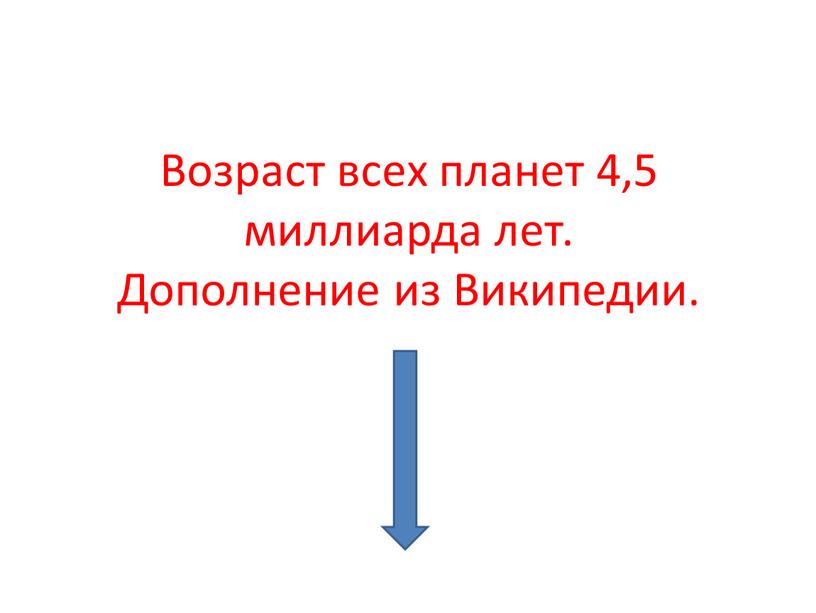 Возраст всех планет 4,5 миллиарда лет.
Дополнение из Википедии.